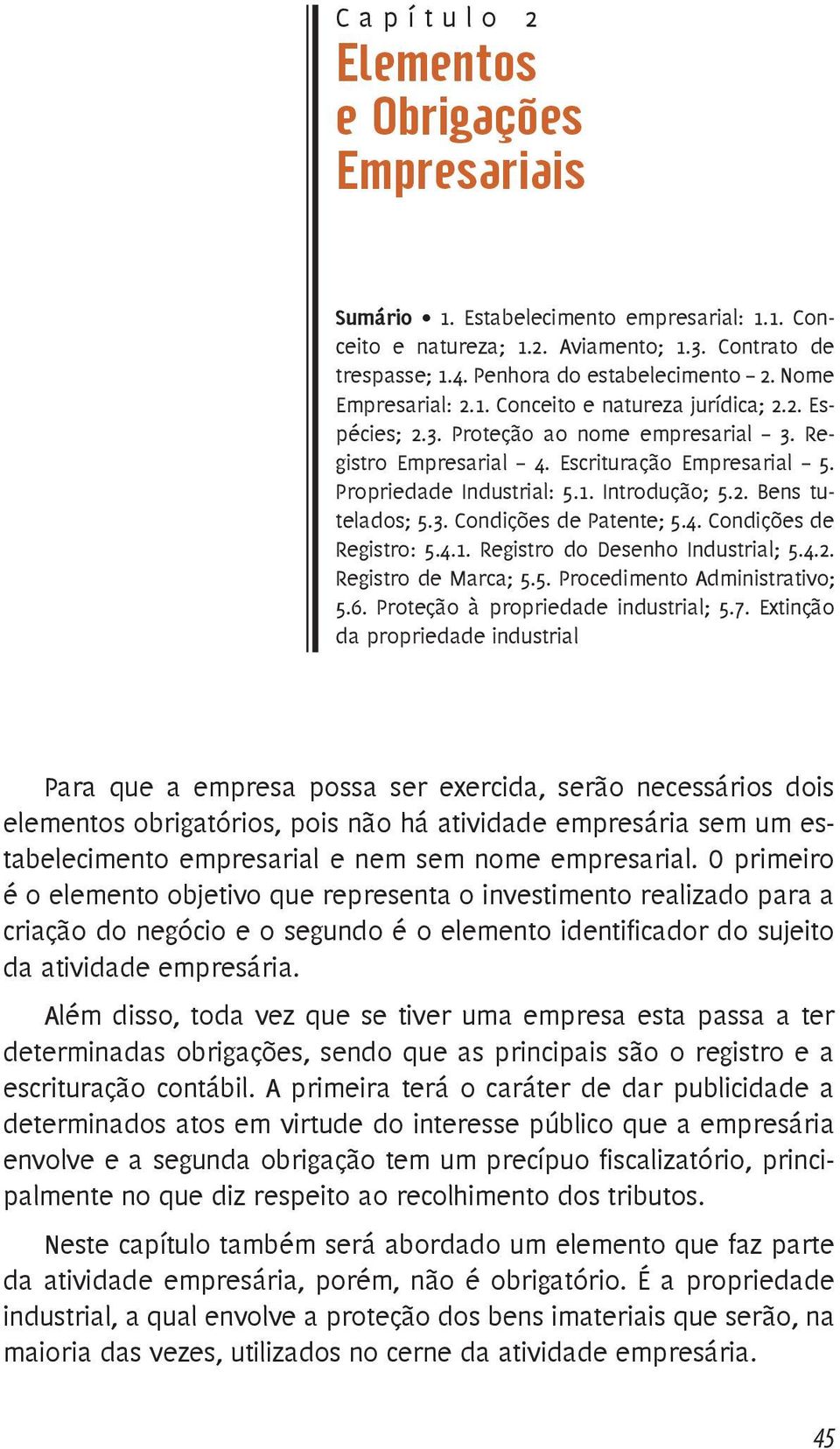 Capítulo 2
Elementos e Obrigações Empresariais

Sumário • 1. Estabelecimento empresarial: 1.1. Conceito e natureza; 1.2. Aviamento; 1.3. Contrato de trespasse; 1.4. Penhora do estabelecimento – 2. Nome Empresarial: 2.1. Conceito e natureza jurídica; 2.2. Espécies; 2.3. Proteção ao nome empresarial – 3. Registro Empresarial – 4. Escrituração Empresarial – 5. Propriedade Industrial: 5.1. Introdução; 5.2. Bens tutelados; 5.3. Condições de Patente; 5.4. Condições de Registro: 5.4.1. Registro do Desenho Industrial; 5.4.2. Registro de Marca; 5.5. Procedimento Administrativo; 5.6. Proteção à propriedade industrial; 5.7. Extinção da propriedade industrial

Para que a empresa possa ser exercida, serão necessários dois elementos obrigatórios, pois não há atividade empresária sem um estabelecimento empresarial e nem sem nome empresarial. O primeiro é o elemento objetivo que representa o investimento realizado para a criação do negócio e o segundo é o elemento identificador do sujeito da atividade empresária.

Além disso, toda vez que se tiver uma empresa esta passa a ter determinadas obrigações, sendo que as principais são o registro e a escrituração contábil. A primeira terá o caráter de dar publicidade a determinados atos em virtude do interesse público que a empresária envolve e a segunda obrigação tem um precípuo fiscalizatório, principalmente no que diz respeito ao recolhimento dos tributos.

Neste capítulo também será abordado um elemento que faz parte da atividade empresária, porém, não é obrigatório. É a propriedade industrial, a qual envolve a proteção dos bens imateriais que serão, na maioria das vezes, utilizados no cerne da atividade empresária.

45